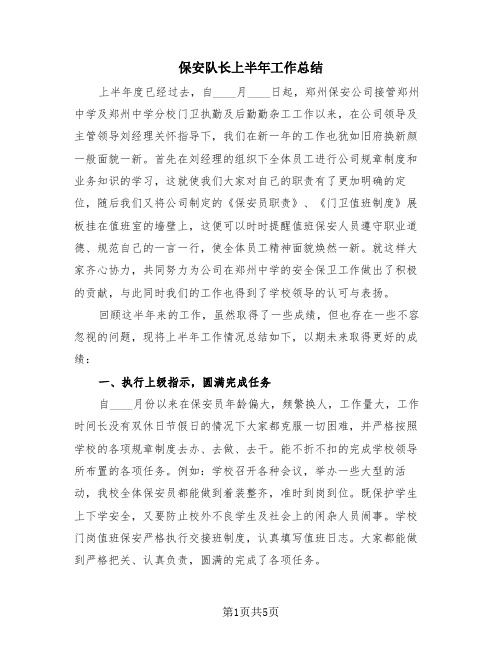 保安队长上半年工作总结

上半年度已经过去，自____月____日起，郑州保安公司接管郑州中学及郑州中学分校门卫执勤及后勤勤杂工工作以来，在公司领导及主管领导刘经理关怀指导下，我们在新一年的工作也犹如旧府换新颜一般面貌一新。首先在刘经理的组织下全体员工进行公司规章制度和业务知识的学习，这就使我们大家对自己的职责有了更加明确的定位，随后我们又将公司制定的《保安员职责》、《门卫值班制度》展板挂在值班室的墙壁上，这便可以时时提醒值班保安人员遵守职业道德、规范自己的一言一行，使全体员工精神面貌焕然一新。就这样大家齐心协力，共同努力为公司在郑州中学的安全保卫工作做出了积极的贡献，与此同时我们的工作也得到了学校领导的认可与表扬。

回顾这半年来的工作，虽然取得了一些成绩，但也存在一些不容忽视的问题，现将上半年工作情况总结如下，以期未来取得更好的成绩：

一、执行上级指示，圆满完成任务

自____月份以来在保安员年龄偏大，频繁换人，工作量大，工作时间长没有双休日节假日的情况下大家都克服一切困难，并严格按照学校的各项规章制度去办、去做、去干。能不折不扣的完成学校领导所布置的各项任务。例如：学校召开各种会议，举办一些大型的活动，我校全体保安员都能做到着装整齐，准时到岗到位。既保护学生上下学安全，又要防止校外不良学生及社会上的闲杂人员闹事。学校门岗值班保安严格执行交接班制度，认真填写值班日志。大家都能做到严格把关、认真负责，圆满的完成了各项任务。

第1页共5页